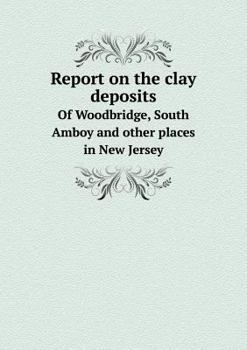 Report on the clay deposits

Of Woodbridge, South Amboy and other places in New Jersey